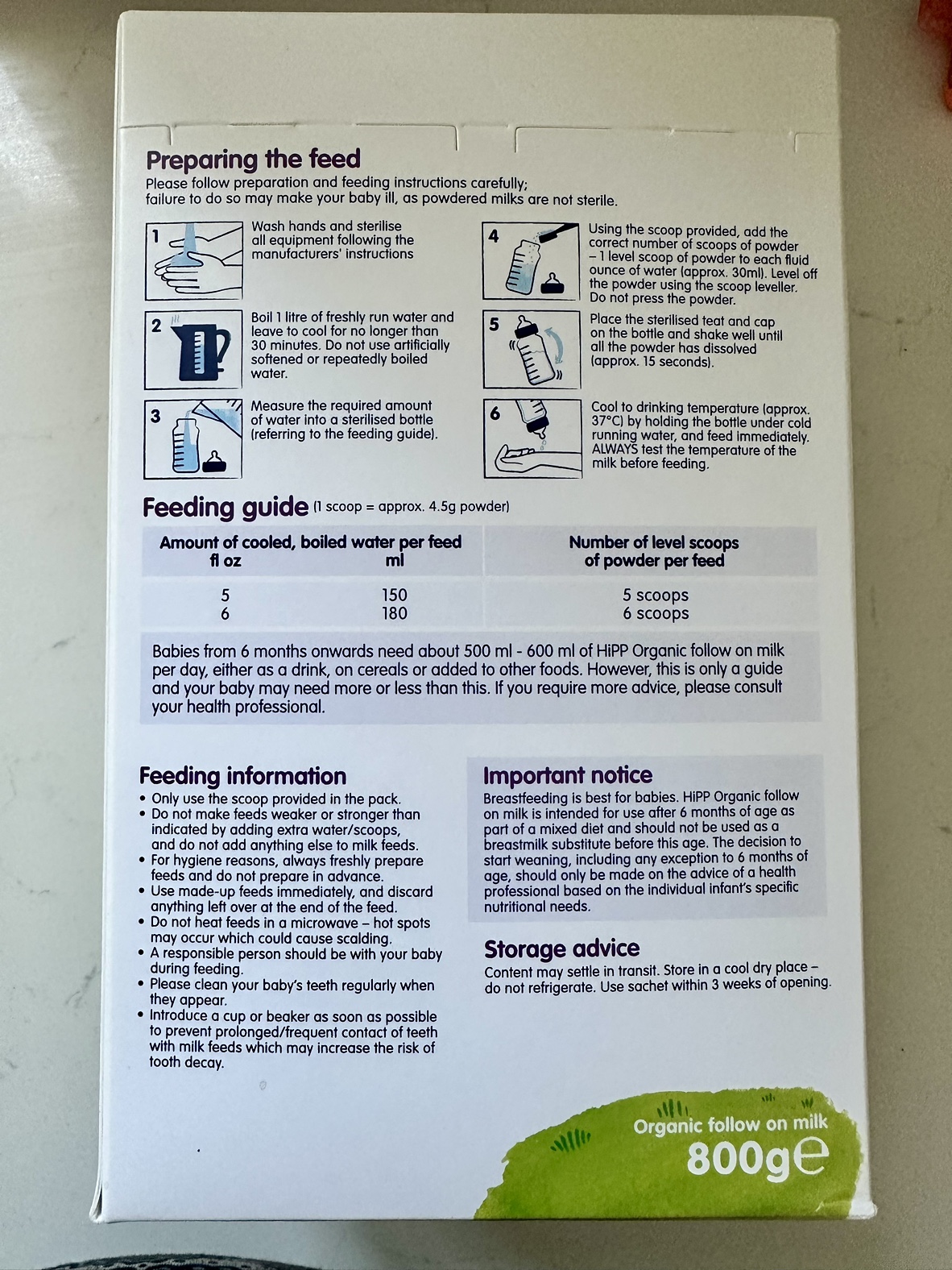 Preparing the feed
Please follow preparation and feeding instructions carefully; failure to do so may make your baby ill, as powdered milks are not sterile.

1
Wash hands and sterilise all equipment following the manufacturers' instructions

2
Boil 1 litre of freshly run water and leave to cool for no longer than 30 minutes. Do not use artificially softened or repeatedly boiled water.

3
Measure the required amount of water into a sterilised bottle (referring to the feeding guide).

4
Using the scoop provided, add the correct number of scoops of powder – 1 level scoop of powder to each fluid ounce of water (approx. 30ml). Level off the powder using the scoop leveller. Do not press the powder.

5
Place the sterilised teat and cap on the bottle and shake well until all the powder has dissolved (approx. 15 seconds).

6
Cool to drinking temperature (approx. 37°C) by holding the bottle under cold running water, and feed immediately. ALWAYS test the temperature of the milk before feeding.

Feeding guide (1 scoop = approx. 4.5g powder)

| Amount of cooled, boiled water per feed fl oz | ml | Number of level scoops of powder per feed |
|---|---|---|
| 5 | 150 | 5 scoops |
| 6 | 180 | 6 scoops |

Babies from 6 months onwards need about 500 ml - 600 ml of HiPP Organic follow on milk per day, either as a drink, on cereals or added to other foods. However, this is only a guide and your baby may need more or less than this. If you require more advice, please consult your health professional.

Feeding information
• Only use the scoop provided in the pack.
• Do not make feeds weaker or stronger than indicated by adding extra water/scoops, and do not add anything else to milk feeds.
• For hygiene reasons, always freshly prepare feeds and do not prepare in advance.
• Use made-up feeds immediately, and discard anything left over at the end of the feed.
• Do not heat feeds in a microwave – hot spots may occur which could cause scalding.
• A responsible person should be with your baby during feeding.
• Please clean your baby's teeth regularly when they appear.
• Introduce a cup or beaker as soon as possible to prevent prolonged/frequent contact of teeth with milk feeds which may increase the risk of tooth decay.

Important notice
Breastfeeding is best for babies. HiPP Organic follow on milk is intended for use after 6 months of age as part of a mixed diet and should not be used as a breastmilk substitute before this age. The decision to start weaning, including any exception to 6 months of age, should only be made on the advice of a health professional based on the individual infant's specific nutritional needs.

Storage advice
Content may settle in transit. Store in a cool dry place – do not refrigerate. Use sachet within 3 weeks of opening.

Organic follow on milk
800g℮